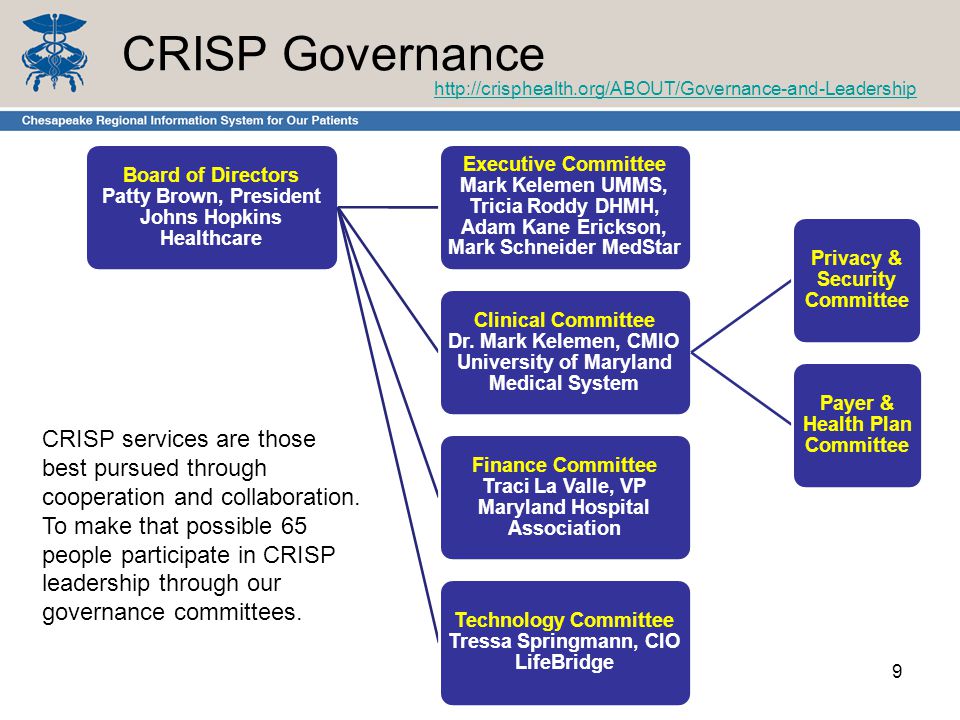 CRISP Governance

http://crisphealth.org/ABOUT/Governance-and-Leadership

Chesapeake Regional Information System for Our Patients

Board of Directors
Patty Brown, President
Johns Hopkins Healthcare

Executive Committee
Mark Kelemen UMMS,
Tricia Roddy DHMH,
Adam Kane Erickson,
Mark Schneider MedStar

Clinical Committee
Dr. Mark Kelemen, CMIO
University of Maryland Medical System

Finance Committee
Traci La Valle, VP
Maryland Hospital Association

Technology Committee
Tressa Springmann, CIO
LifeBridge

Privacy & Security Committee

Payer & Health Plan Committee

CRISP services are those best pursued through cooperation and collaboration. To make that possible 65 people participate in CRISP leadership through our governance committees.

9